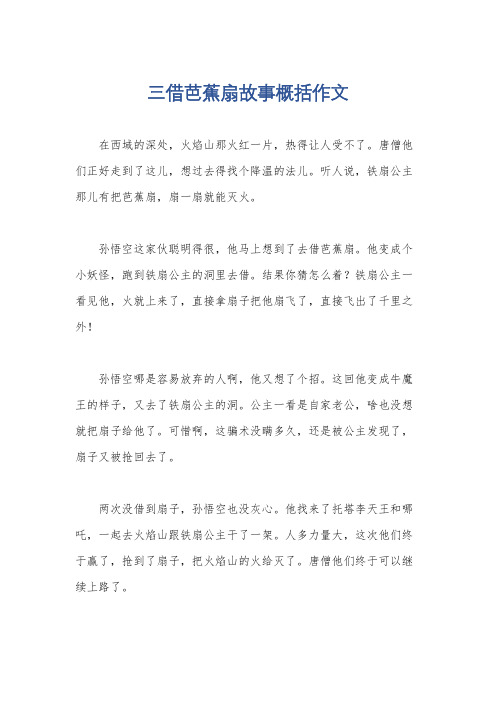 三借芭蕉扇故事概括作文

在西域的深处，火焰山那火红一片，热得让人受不了。唐僧他们正好走到了这儿，想过去得找个降温的法儿。听人说，铁扇公主那儿有把芭蕉扇，扇一扇就能灭火。

孙悟空这家伙聪明得很，他马上想到了去借芭蕉扇。他变成个小妖怪，跑到铁扇公主的洞里去借。结果你猜怎么着？铁扇公主一看见他，火就上来了，直接拿扇子把他扇飞了，直接飞出了千里之外！

孙悟空哪是容易放弃的人啊，他又想了个招。这回他变成牛魔王的样子，又去了铁扇公主的洞。公主一看是自家老公，啥也没想就把扇子给他了。可惜啊，这骗术没瞒多久，还是被公主发现了，扇子又被抢回去了。

两次没借到扇子，孙悟空也没灰心。他找来了托塔李天王和哪吒，一起去火焰山跟铁扇公主干了一架。人多力量大，这次他们终于赢了，抢到了扇子，把火焰山的火给灭了。唐僧他们终于可以继续上路了。